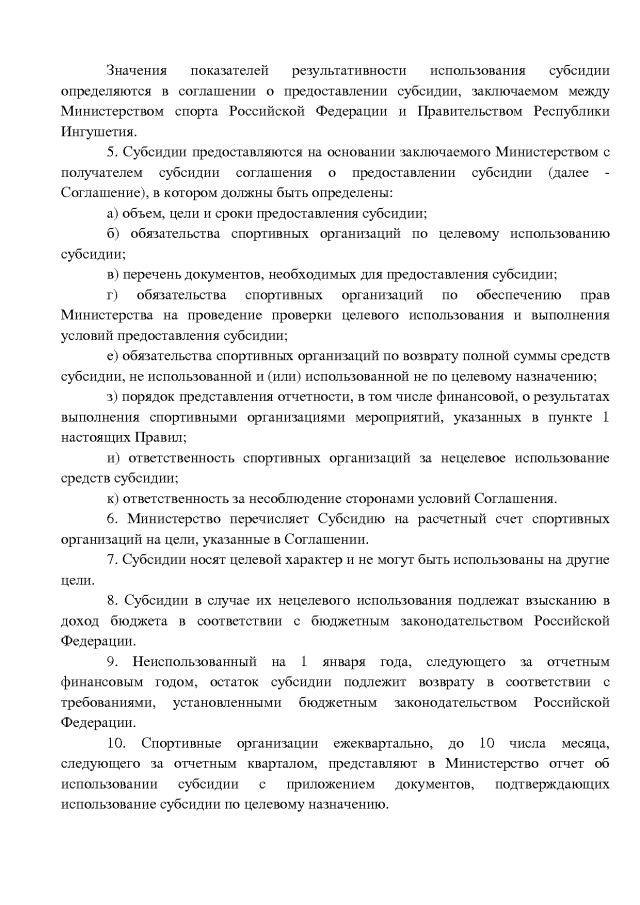 Значения показателей результативности использования субсидии определяются в соглашении о предоставлении субсидии, заключаемом между Министерством спорта Российской Федерации и Правительством Республики Ингушетия.

5. Субсидии предоставляются на основании заключаемого Министерством с получателем субсидии соглашения о предоставлении субсидии (далее - Соглашение), в котором должны быть определены:

а) объем, цели и сроки предоставления субсидии;

б) обязательства спортивных организаций по целевому использованию субсидии;

в) перечень документов, необходимых для предоставления субсидии;

г) обязательства спортивных организаций по обеспечению прав Министерства на проведение проверки целевого использования и выполнения условий предоставления субсидии;

е) обязательства спортивных организаций по возврату полной суммы средств субсидии, не использованной и (или) использованной не по целевому назначению;

з) порядок представления отчетности, в том числе финансовой, о результатах выполнения спортивными организациями мероприятий, указанных в пункте 1 настоящих Правил;

и) ответственность спортивных организаций за нецелевое использование средств субсидии;

к) ответственность за несоблюдение сторонами условий Соглашения.

6. Министерство перечисляет Субсидию на расчетный счет спортивных организаций на цели, указанные в Соглашении.

7. Субсидии носят целевой характер и не могут быть использованы на другие цели.

8. Субсидии в случае их нецелевого использования подлежат взысканию в доход бюджета в соответствии с бюджетным законодательством Российской Федерации.

9. Неиспользованный на 1 января года, следующего за отчетным финансовым годом, остаток субсидии подлежит возврату в соответствии с требованиями, установленными бюджетным законодательством Российской Федерации.

10. Спортивные организации ежеквартально, до 10 числа месяца, следующего за отчетным кварталом, представляют в Министерство отчет об использовании субсидии с приложением документов, подтверждающих использование субсидии по целевому назначению.